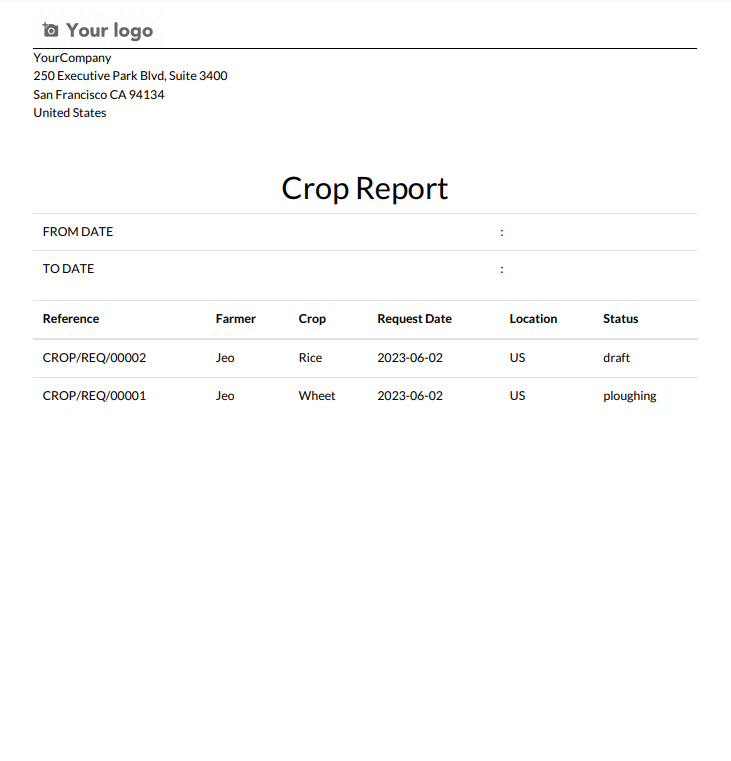 Your logo

YourCompany
250 Executive Park Blvd, Suite 3400
San Francisco CA 94134
United States

Crop Report

| FROM DATE | : |
|---|---|
| TO DATE | : |

| Reference | Farmer | Crop | Request Date | Location | Status |
|---|---|---|---|---|---|
| CROP/REQ/00002 | Jeo | Rice | 2023-06-02 | US | draft |
| CROP/REQ/00001 | Jeo | Wheet | 2023-06-02 | US | ploughing |